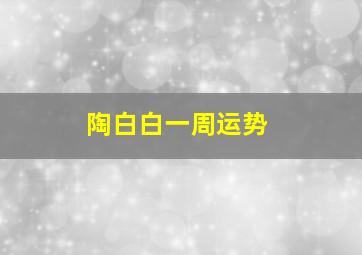 陶白白一周运势